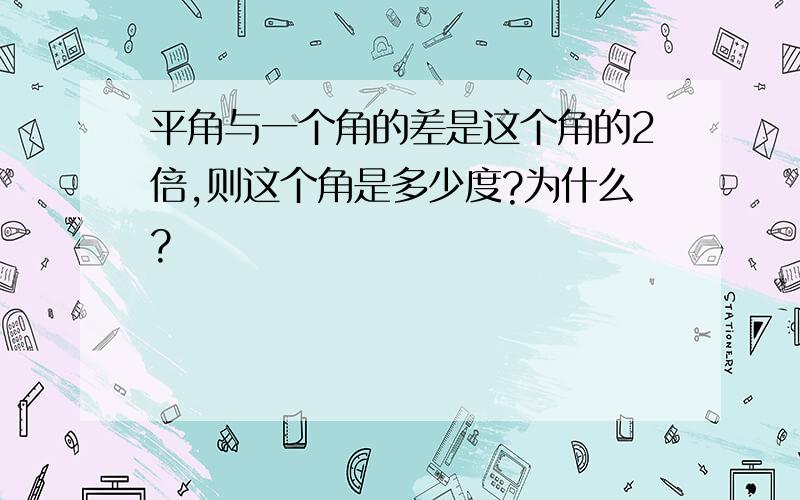 平角与一个角的差是这个角的2倍,则这个角是多少度?为什么?

STATIONERY